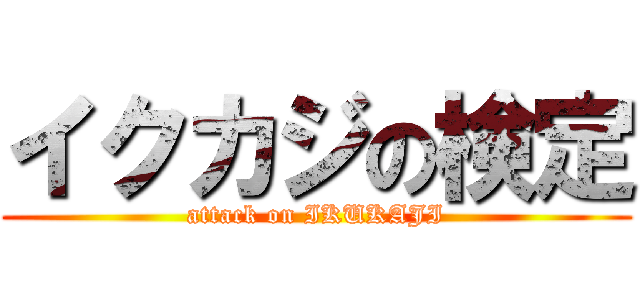 イクカジの検定

attack on IKUKAJI